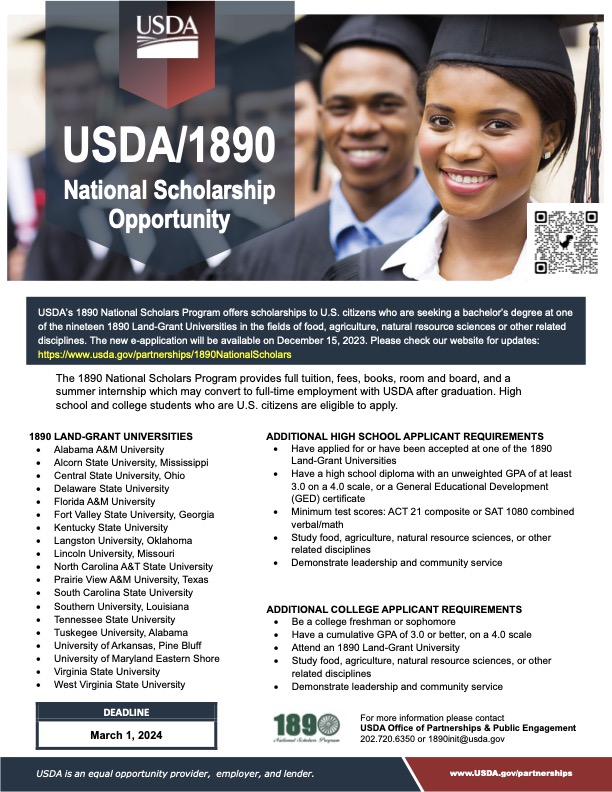 USDA

USDA/1890

National Scholarship Opportunity

USDA's 1890 National Scholars Program offers scholarships to U.S. citizens who are seeking a bachelor's degree at one of the nineteen 1890 Land-Grant Universities in the fields of food, agriculture, natural resource sciences or other related disciplines. The new e-application will be available on December 15, 2023. Please check our website for updates: https://www.usda.gov/partnerships/1890NationalScholars

The 1890 National Scholars Program provides full tuition, fees, books, room and board, and a summer internship which may convert to full-time employment with USDA after graduation. High school and college students who are U.S. citizens are eligible to apply.

1890 LAND-GRANT UNIVERSITIES
- Alabama A&M University
- Alcorn State University, Mississippi
- Central State University, Ohio
- Delaware State University
- Florida A&M University
- Fort Valley State University, Georgia
- Kentucky State University
- Langston University, Oklahoma
- Lincoln University, Missouri
- North Carolina A&T State University
- Prairie View A&M University, Texas
- South Carolina State University
- Southern University, Louisiana
- Tennessee State University
- Tuskegee University, Alabama
- University of Arkansas, Pine Bluff
- University of Maryland Eastern Shore
- Virginia State University
- West Virginia State University

DEADLINE

March 1, 2024

ADDITIONAL HIGH SCHOOL APPLICANT REQUIREMENTS
- Have applied for or have been accepted at one of the 1890 Land-Grant Universities
- Have a high school diploma with an unweighted GPA of at least 3.0 on a 4.0 scale, or a General Educational Development (GED) certificate
- Minimum test scores: ACT 21 composite or SAT 1080 combined verbal/math
- Study food, agriculture, natural resource sciences, or other related disciplines
- Demonstrate leadership and community service

ADDITIONAL COLLEGE APPLICANT REQUIREMENTS
- Be a college freshman or sophomore
- Have a cumulative GPA of 3.0 or better, on a 4.0 scale
- Attend an 1890 Land-Grant University
- Study food, agriculture, natural resource sciences, or other related disciplines
- Demonstrate leadership and community service

1890
National Scholars Program

For more information please contact
USDA Office of Partnerships & Public Engagement
202.720.6350 or 1890init@usda.gov

USDA is an equal opportunity provider, employer, and lender.

www.USDA.gov/partnerships